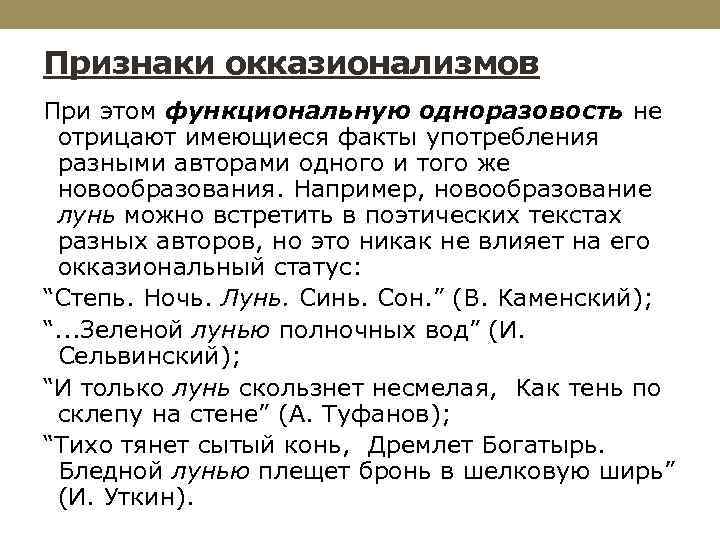 Признаки окказионализмов

При этом функциональную одноразовость не отрицают имеющиеся факты употребления разными авторами одного и того же новообразования. Например, новообразование лунь можно встретить в поэтических текстах разных авторов, но это никак не влияет на его окказиональный статус:

“Степь. Ночь. Лунь. Синь. Сон.” (В. Каменский);

“...Зеленой лунью полночных вод” (И. Сельвинский);

“И только лунь скользнет несмелая,  Как тень по склепу на стене” (А. Туфанов);

“Тихо тянет сытый конь,  Дремлет Богатырь. Бледной лунью плещет бронь в шелковую ширь” (И. Уткин).